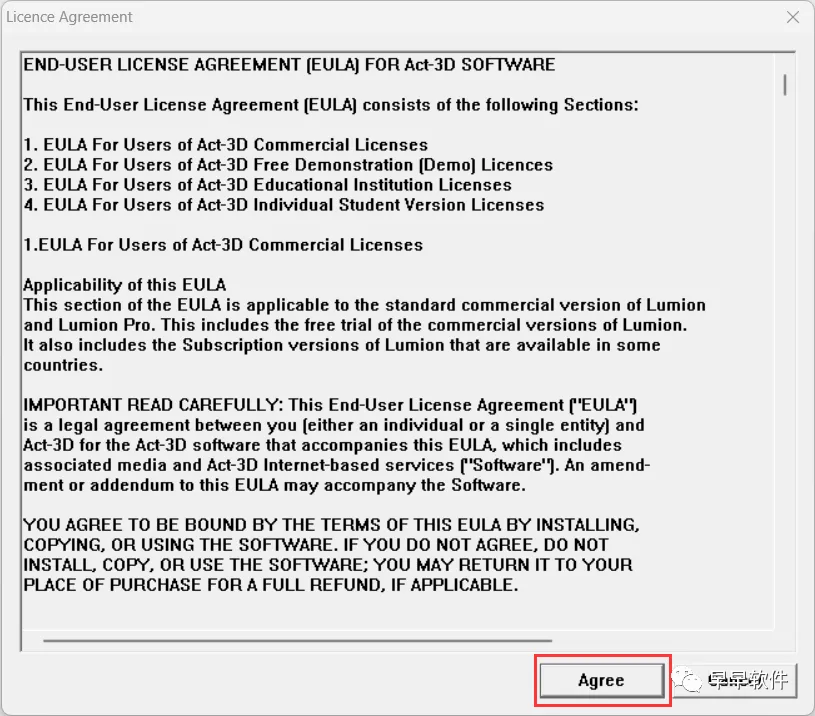 Licence Agreement

END-USER LICENSE AGREEMENT (EULA) FOR Act-3D SOFTWARE

This End-User License Agreement (EULA) consists of the following Sections:

1. EULA For Users of Act-3D Commercial Licenses
2. EULA For Users of Act-3D Free Demonstration (Demo) Licences
3. EULA For Users of Act-3D Educational Institution Licenses
4. EULA For Users of Act-3D Individual Student Version Licenses

1.EULA For Users of Act-3D Commercial Licenses

Applicability of this EULA
This section of the EULA is applicable to the standard commercial version of Lumion and Lumion Pro. This includes the free trial of the commercial versions of Lumion. It also includes the Subscription versions of Lumion that are available in some countries.

IMPORTANT READ CAREFULLY: This End-User License Agreement ("EULA") is a legal agreement between you (either an individual or a single entity) and Act-3D for the Act-3D software that accompanies this EULA, which includes associated media and Act-3D Internet-based services ("Software"). An amendment or addendum to this EULA may accompany the Software.

YOU AGREE TO BE BOUND BY THE TERMS OF THIS EULA BY INSTALLING, COPYING, OR USING THE SOFTWARE. IF YOU DO NOT AGREE, DO NOT INSTALL, COPY, OR USE THE SOFTWARE; YOU MAY RETURN IT TO YOUR PLACE OF PURCHASE FOR A FULL REFUND, IF APPLICABLE.

Agree

早早软件